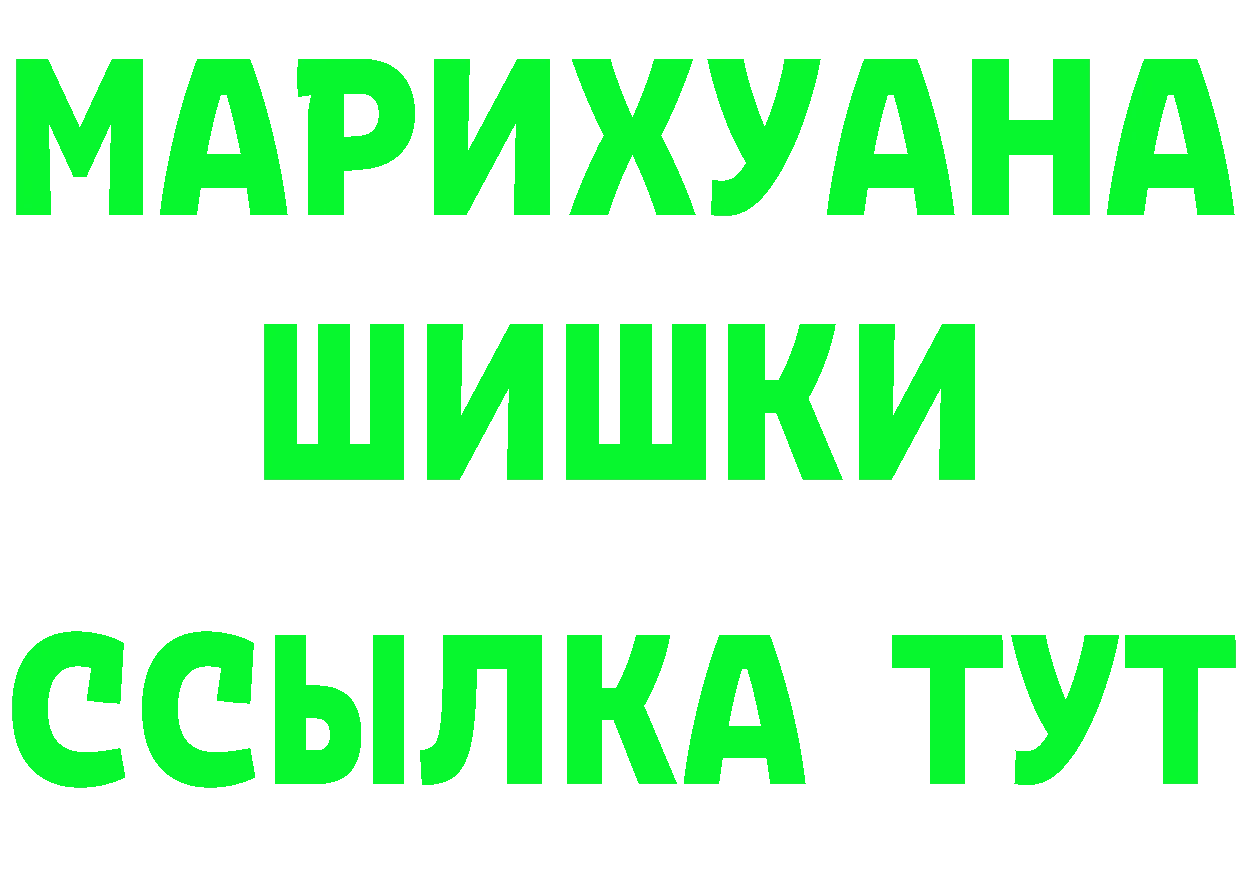 МАРИХУАНА
ШИШКИ
ССЫЛКА ТУТ